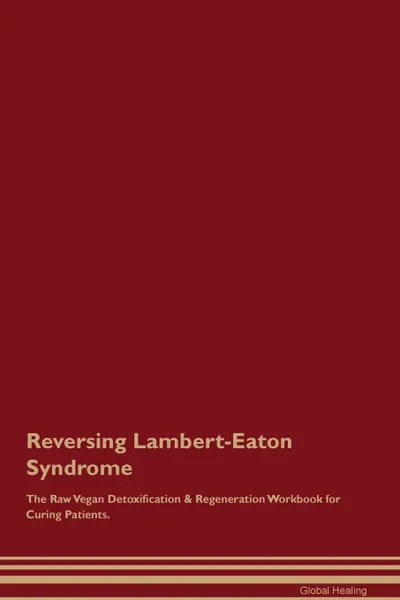 Reversing Lambert-Eaton Syndrome

The Raw Vegan Detoxification & Regeneration Workbook for Curing Patients.

Global Healing